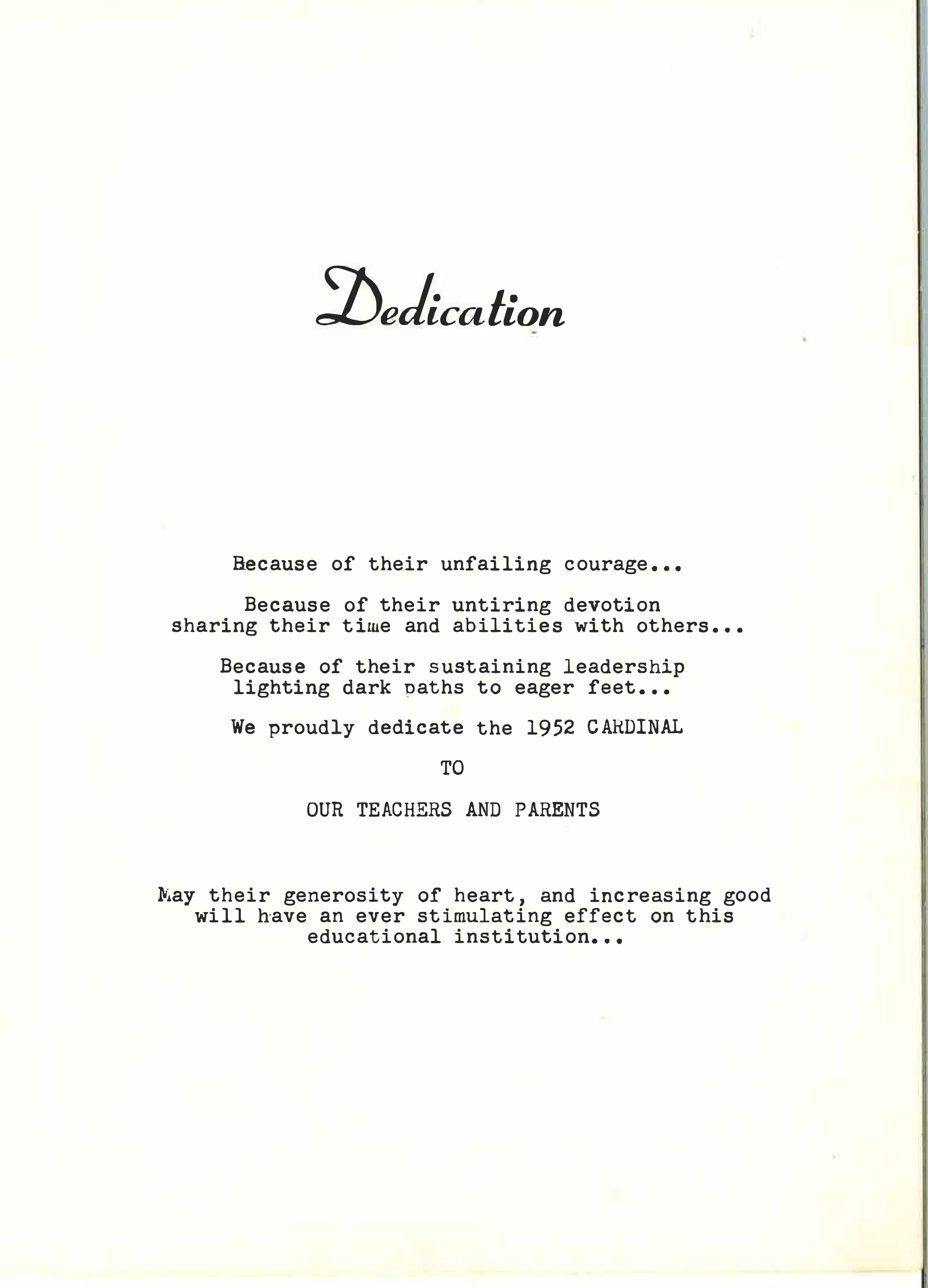 Dedication

Because of their unfailing courage...

Because of their untiring devotion sharing their time and abilities with others...

Because of their sustaining leadership lighting dark paths to eager feet...

We proudly dedicate the 1952 CARDINAL

TO

OUR TEACHERS AND PARENTS

May their generosity of heart, and increasing good will have an ever stimulating effect on this educational institution...